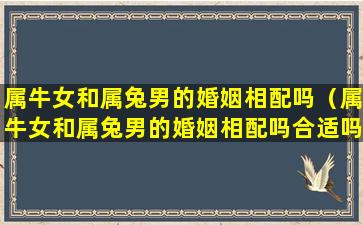 属牛女和属兔男的婚姻相配吗（属牛女和属兔男的婚姻相配吗合适吗